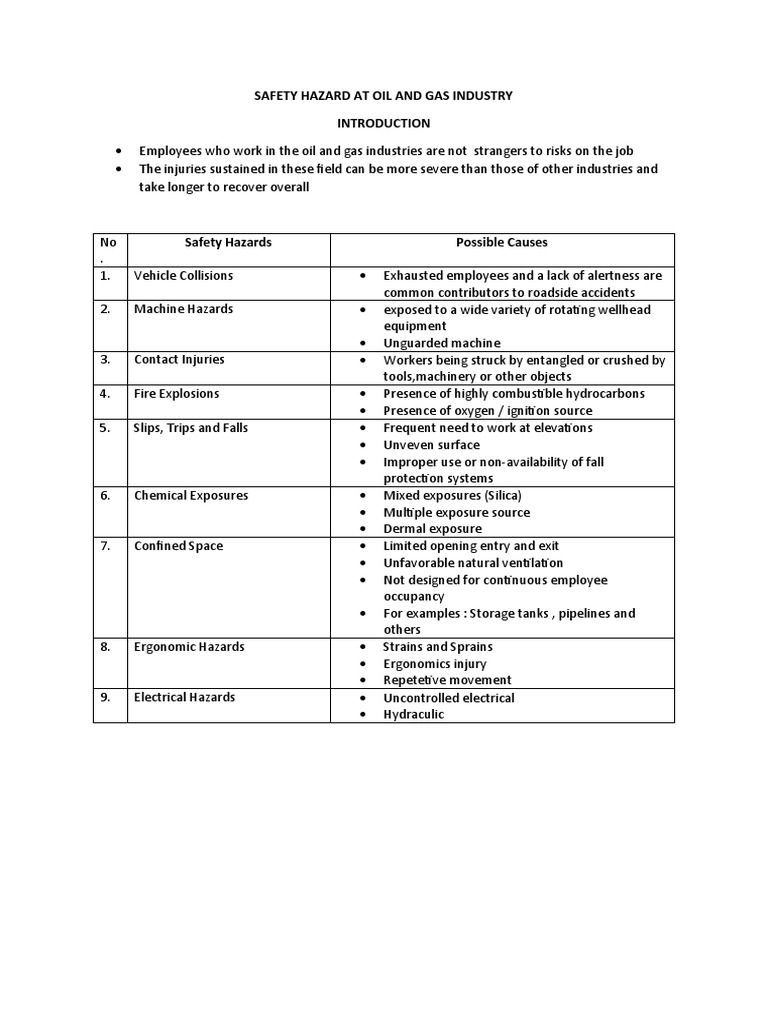 SAFETY HAZARD AT OIL AND GAS INDUSTRY

INTRODUCTION

• Employees who work in the oil and gas industries are not strangers to risks on the job
• The injuries sustained in these field can be more severe than those of other industries and take longer to recover overall

| No . | Safety Hazards | Possible Causes |
|---|---|---|
| 1. | Vehicle Collisions | • Exhausted employees and a lack of alertness are common contributors to roadside accidents |
| 2. | Machine Hazards | • exposed to a wide variety of rotating wellhead equipment • Unguarded machine |
| 3. | Contact Injuries | • Workers being struck by entangled or crushed by tools,machinery or other objects |
| 4. | Fire Explosions | • Presence of highly combustible hydrocarbons • Presence of oxygen / ignition source |
| 5. | Slips, Trips and Falls | • Frequent need to work at elevations • Unveven surface • Improper use or non-availability of fall protection systems |
| 6. | Chemical Exposures | • Mixed exposures (Silica) • Multiple exposure source • Dermal exposure |
| 7. | Confined Space | • Limited opening entry and exit • Unfavorable natural ventilation • Not designed for continuous employee occupancy • For examples : Storage tanks , pipelines and others |
| 8. | Ergonomic Hazards | • Strains and Sprains • Ergonomics injury • Repetetive movement |
| 9. | Electrical Hazards | • Uncontrolled electrical • Hydraculic |